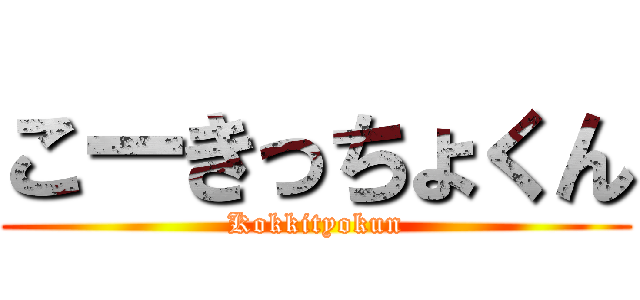 こーきっちょくん
Kokkityokun